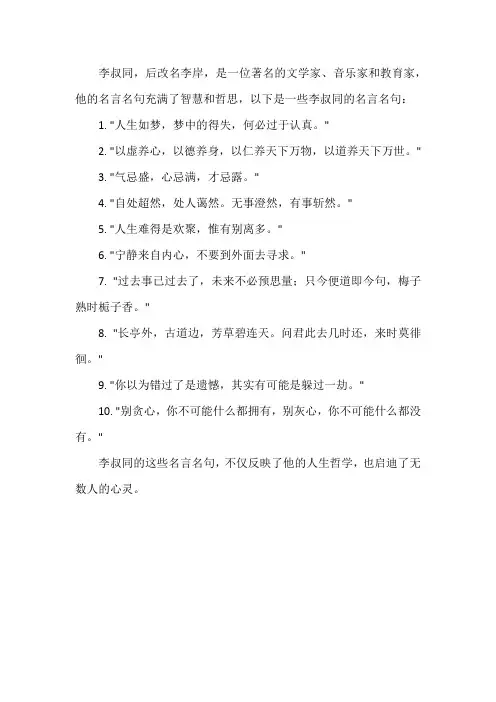 李叔同，后改名李岸，是一位著名的文学家、音乐家和教育家，他的名言名句充满了智慧和哲思，以下是一些李叔同的名言名句：

1. "人生如梦，梦中的得失，何必过于认真。"

2. "以虚养心，以德养身，以仁养天下万物，以道养天下万世。"

3. "气忌盛，心忌满，才忌露。"

4. "自处超然，处人蔼然。无事澄然，有事斩然。"

5. "人生难得是欢聚，惟有别离多。"

6. "宁静来自内心，不要到外面去寻求。"

7. "过去事已过去了，未来不必预思量；只今便道即今句，梅子熟时栀子香。"

8. "长亭外，古道边，芳草碧连天。问君此去几时还，来时莫徘徊。"

9. "你以为错过了是遗憾，其实有可能是躲过一劫。"

10. "别贪心，你不可能什么都拥有，别灰心，你不可能什么都没有。"

李叔同的这些名言名句，不仅反映了他的人生哲学，也启迪了无数人的心灵。